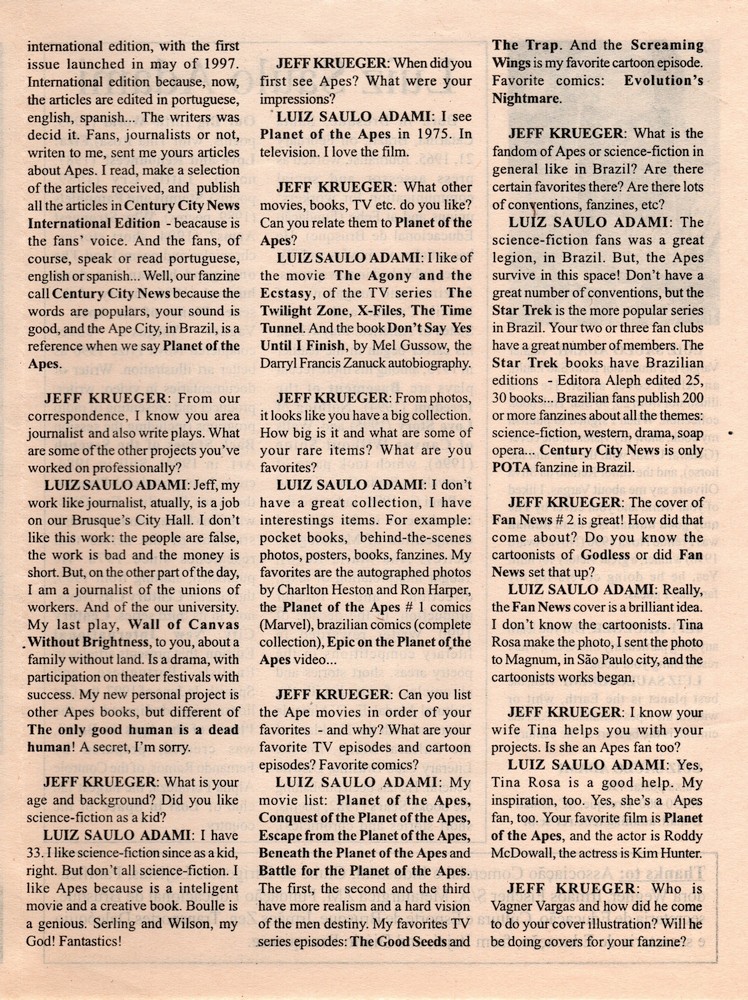 international edition, with the first issue launched in may of 1997. International edition because, now, the articles are edited in portuguese, english, spanish... The writers was decid it. Fans, journalists or not, writen to me, sent me yours articles about Apes. I read, make a selection of the articles received, and publish all the articles in Century City News International Edition - beacause is the fans' voice. And the fans, of course, speak or read portuguese, english or spanish... Well, our fanzine call Century City News because the words are populars, your sound is good, and the Ape City, in Brazil, is a reference when we say Planet of the Apes.

JEFF KRUEGER: From our correspondence, I know you area journalist and also write plays. What are some of the other projects you've worked on professionally?

LUIZ SAULO ADAMI: Jeff, my work like journalist, atually, is a job on our Brusque's City Hall. I don't like this work: the people are false, the work is bad and the money is short. But, on the other part of the day, I am a journalist of the unions of workers. And of the our university. My last play, Wall of Canvas Without Brightness, to you, about a family without land. Is a drama, with participation on theater festivals with success. My new personal project is other Apes books, but different of The only good human is a dead human! A secret, I'm sorry.

JEFF KRUEGER: What is your age and background? Did you like science-fiction as a kid?

LUIZ SAULO ADAMI: I have 33. I like science-fiction since as a kid, right. But don't all science-fiction. I like Apes because is a inteligent movie and a creative book. Boulle is a genious. Serling and Wilson, my God! Fantastics!

JEFF KRUEGER: When did you first see Apes? What were your impressions?

LUIZ SAULO ADAMI: I see Planet of the Apes in 1975. In television. I love the film.

JEFF KRUEGER: What other movies, books, TV etc. do you like? Can you relate them to Planet of the Apes?

LUIZ SAULO ADAMI: I like of the movie The Agony and the Ecstasy, of the TV series The Twilight Zone, X-Files, The Time Tunnel. And the book Don't Say Yes Until I Finish, by Mel Gussow, the Darryl Francis Zanuck autobiography.

JEFF KRUEGER: From photos, it looks like you have a big collection. How big is it and what are some of your rare items? What are you favorites?

LUIZ SAULO ADAMI: I don't have a great collection, I have interestings items. For example: pocket books, behind-the-scenes photos, posters, books, fanzines. My favorites are the autographed photos by Charlton Heston and Ron Harper, the Planet of the Apes # 1 comics (Marvel), brazilian comics (complete collection), Epic on the Planet of the Apes video...

JEFF KRUEGER: Can you list the Ape movies in order of your favorites - and why? What are your favorite TV episodes and cartoon episodes? Favorite comics?

LUIZ SAULO ADAMI: My movie list: Planet of the Apes, Conquest of the Planet of the Apes, Escape from the Planet of the Apes, Beneath the Planet of the Apes and Battle for the Planet of the Apes. The first, the second and the third have more realism and a hard vision of the men destiny. My favorites TV series episodes: The Good Seeds and The Trap. And the Screaming Wings is my favorite cartoon episode. Favorite comics: Evolution's Nightmare.

JEFF KRUEGER: What is the fandom of Apes or science-fiction in general like in Brazil? Are there certain favorites there? Are there lots of conventions, fanzines, etc?

LUIZ SAULO ADAMI: The science-fiction fans was a great legion, in Brazil. But, the Apes survive in this space! Don't have a great number of conventions, but the Star Trek is the more popular series in Brazil. Your two or three fan clubs have a great number of members. The Star Trek books have Brazilian editions - Editora Aleph edited 25, 30 books... Brazilian fans publish 200 or more fanzines about all the themes: science-fiction, western, drama, soap opera... Century City News is only POTA fanzine in Brazil.

JEFF KRUEGER: The cover of Fan News # 2 is great! How did that come about? Do you know the cartoonists of Godless or did Fan News set that up?

LUIZ SAULO ADAMI: Really, the Fan News cover is a brilliant idea. I don't know the cartoonists. Tina Rosa make the photo, I sent the photo to Magnum, in São Paulo city, and the cartoonists works began.

JEFF KRUEGER: I know your wife Tina helps you with your projects. Is she an Apes fan too?

LUIZ SAULO ADAMI: Yes, Tina Rosa is a good help. My inspiration, too. Yes, she's a Apes fan, too. Your favorite film is Planet of the Apes, and the actor is Roddy McDowall, the actress is Kim Hunter.

JEFF KRUEGER: Who is Vagner Vargas and how did he come to do your cover illustration? Will he be doing covers for your fanzine?